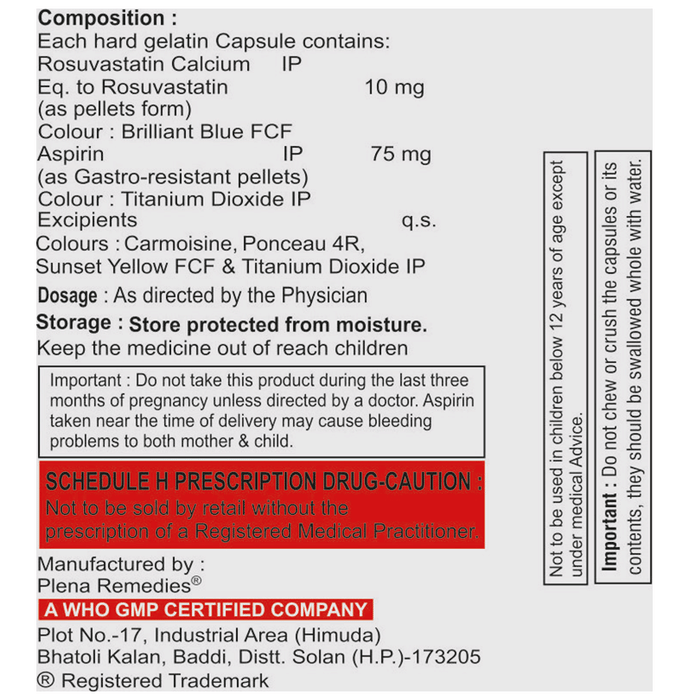 Composition :
Each hard gelatin Capsule contains:
Rosuvastatin Calcium IP
Eq. to Rosuvastatin 10 mg
(as pellets form)
Colour : Brilliant Blue FCF
Aspirin IP 75 mg
(as Gastro-resistant pellets)
Colour : Titanium Dioxide IP
Excipients q.s.
Colours : Carmoisine, Ponceau 4R, Sunset Yellow FCF & Titanium Dioxide IP

Dosage : As directed by the Physician

Storage : Store protected from moisture.

Keep the medicine out of reach children

Important : Do not take this product during the last three months of pregnancy unless directed by a doctor. Aspirin taken near the time of delivery may cause bleeding problems to both mother & child.

SCHEDULE H PRESCRIPTION DRUG-CAUTION :
Not to be sold by retail without the prescription of a Registered Medical Practitioner.

Manufactured by :
Plena Remedies®
A WHO GMP CERTIFIED COMPANY
Plot No.-17, Industrial Area (Himuda)
Bhatoli Kalan, Baddi, Distt. Solan (H.P.)-173205
® Registered Trademark

Not to be used in children below 12 years of age except under medical Advice.

Important : Do not chew or crush the capsules or its contents, they should be swallowed whole with water.